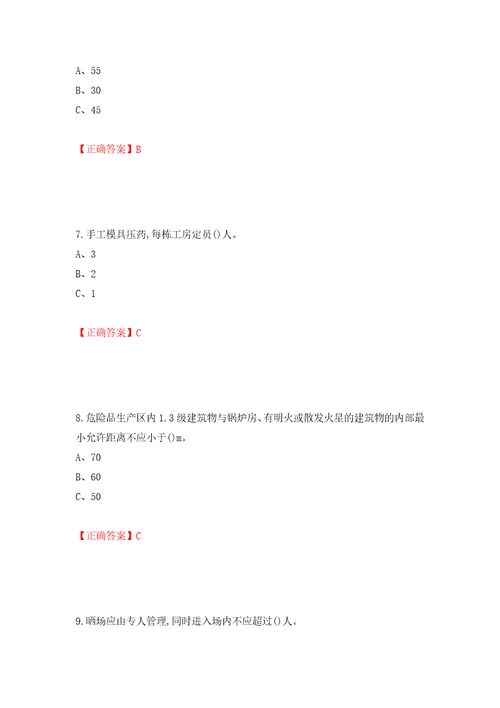 A、55
B、30
C、45

【正确答案】B

7.手工模具压药,每栋工房定员()人。
A、3
B、2
C、1

【正确答案】C

8.危险品生产区内 1.3 级建筑物与锅炉房、有明火或散发火星的建筑物的内部最小允许距离不应小于()m。
A、70
B、60
C、50

【正确答案】C

9.晒场应由专人管理,同时进入场内不应超过()人。